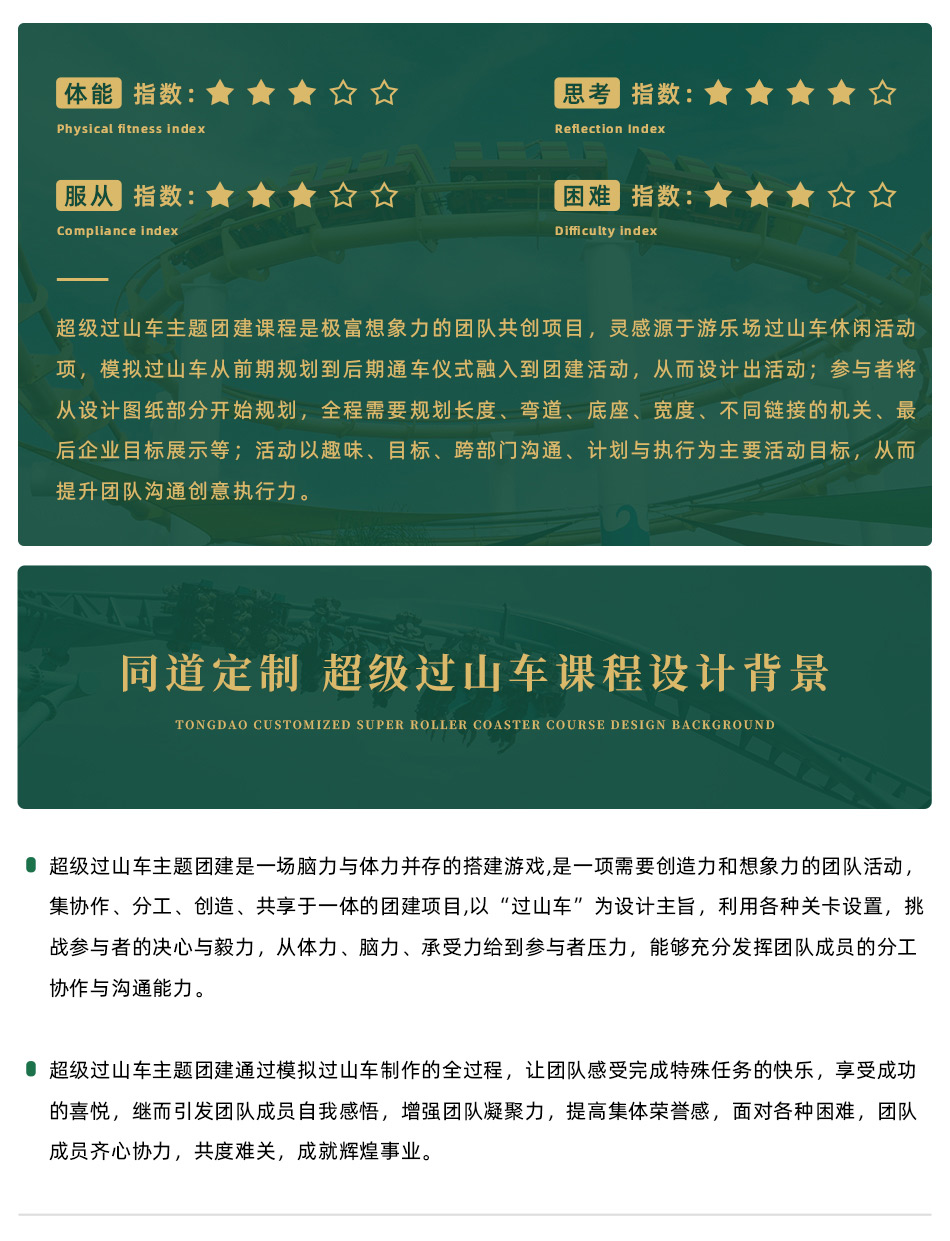 体能 指数：★★★☆☆
Physical fitness index

思考 指数：★★★★☆
Reflection index

服从 指数：★★★☆☆
Compliance index

困难 指数：★★★☆☆
Difficulty index

超级过山车主题团建课程是极富想象力的团队共创项目，灵感源于游乐场过山车休闲活动项，模拟过山车从前期规划到后期通车仪式融入到团建活动，从而设计出活动；参与者将从设计图纸部分开始规划，全程需要规划长度、弯道、底座、宽度、不同链接的机关、最后企业目标展示等；活动以趣味、目标、跨部门沟通、计划与执行为主要活动目标，从而提升团队沟通创意执行力。

同道定制 超级过山车课程设计背景

TONGDAO CUSTOMIZED SUPER ROLLER COASTER COURSE DESIGN BACKGROUND

超级过山车主题团建是一场脑力与体力并存的搭建游戏,是一项需要创造力和想象力的团队活动，集协作、分工、创造、共享于一体的团建项目,以“过山车”为设计主旨，利用各种关卡设置，挑战参与者的决心与毅力，从体力、脑力、承受力给到参与者压力，能够充分发挥团队成员的分工协作与沟通能力。

超级过山车主题团建通过模拟过山车制作的全过程，让团队感受完成特殊任务的快乐，享受成功的喜悦，继而引发团队成员自我感悟，增强团队凝聚力，提高集体荣誉感，面对各种困难，团队成员齐心协力，共度难关，成就辉煌事业。